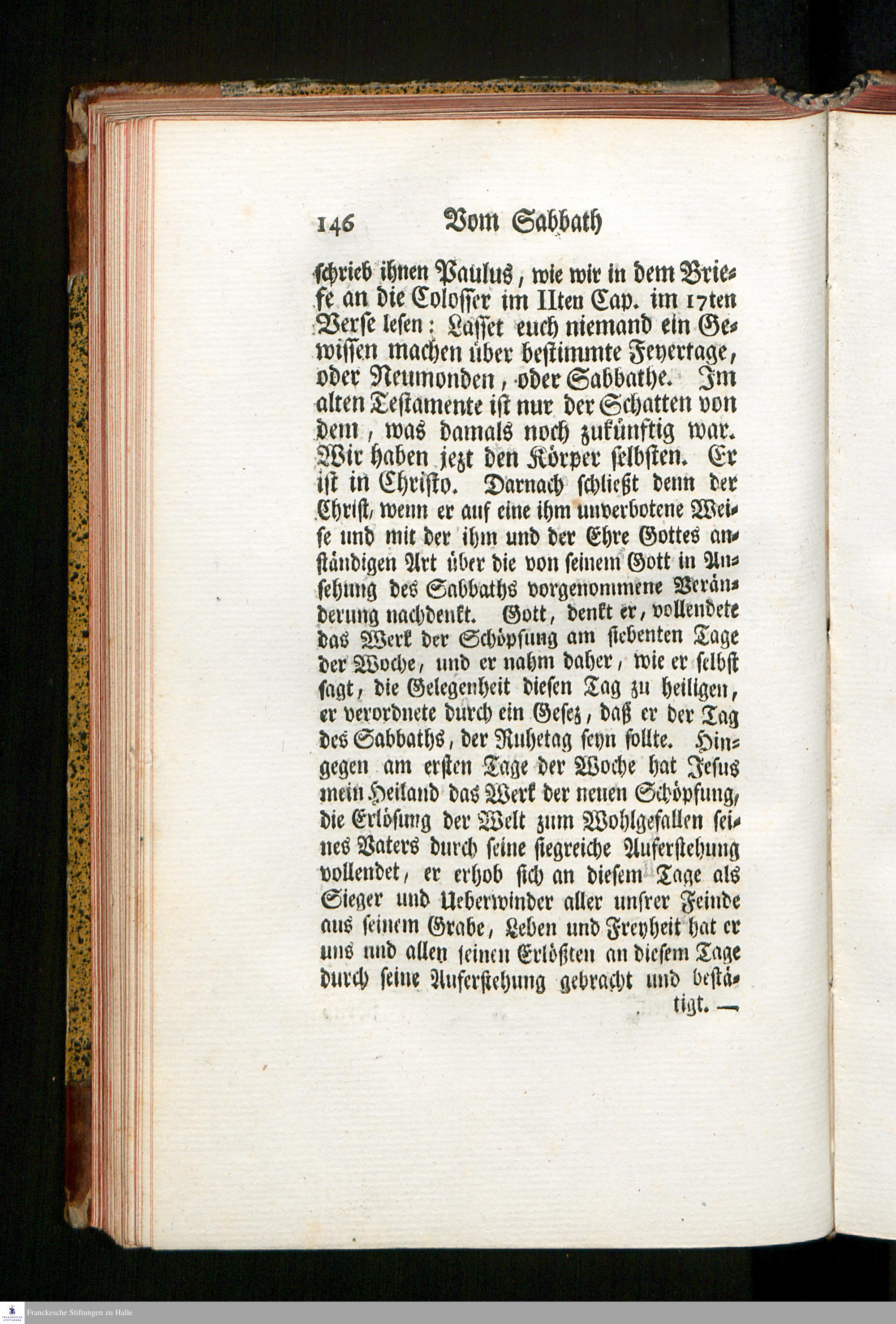 146 Vom Sabbath

schrieb ihnen Paulus, wie wir in dem Briefe an die Colosser im IIten Cap. im 17ten Verse lesen: Lasset euch niemand ein Gewissen machen über bestimmte Feyertage, oder Neumonden, oder Sabbathe. Im alten Testamente ist nur der Schatten von dem, was damals noch zukünftig war. Wir haben jezt den Körper selbsten. Er ist in Christo. Darnach schließt denn der Christ, wenn er auf eine ihm unverbotene Weise und mit der ihm und der Ehre Gottes anständigen Art über die von seinem Gott in Ansehung des Sabbaths vorgenommene Veränderung nachdenkt. Gott, denkt er, vollendete das Werk der Schöpfung am siebenten Tage der Woche, und er nahm daher, wie er selbst sagt, die Gelegenheit diesen Tag zu heiligen, er verordnete durch ein Gesez, daß er der Tag des Sabbaths, der Ruhetag seyn sollte. Hingegen am ersten Tage der Woche hat Jesus mein Heiland das Werk der neuen Schöpfung, die Erlösung der Welt zum Wohlgefallen seines Vaters durch seine siegreiche Auferstehung vollendet, er erhob sich an diesem Tage als Sieger und Ueberwinder aller unsrer Feinde aus seinem Grabe, Leben und Freyheit hat er uns und allen seinen Erlößten an diesem Tage durch seine Auferstehung gebracht und bestä-

tigt. —

Franckesche Stiftungen zu Halle